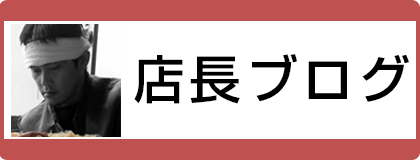 店長ブログ